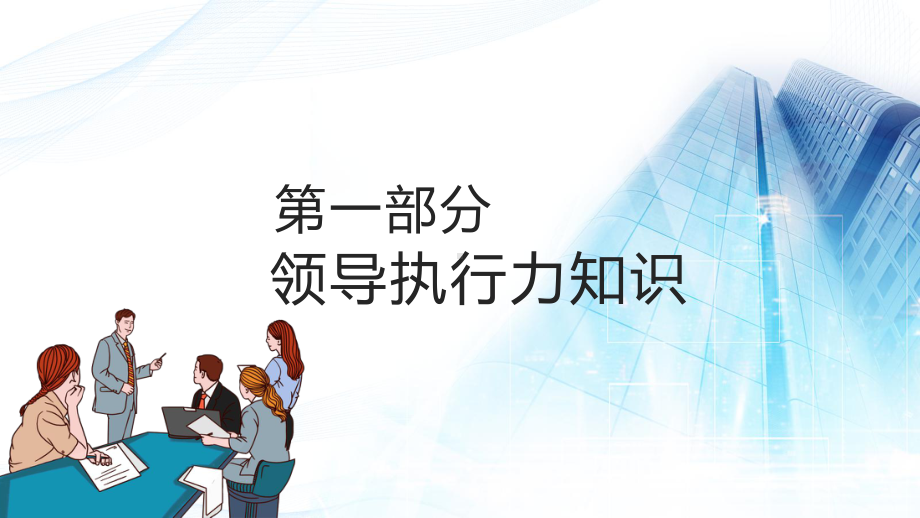 第一部分
领导执行力知识